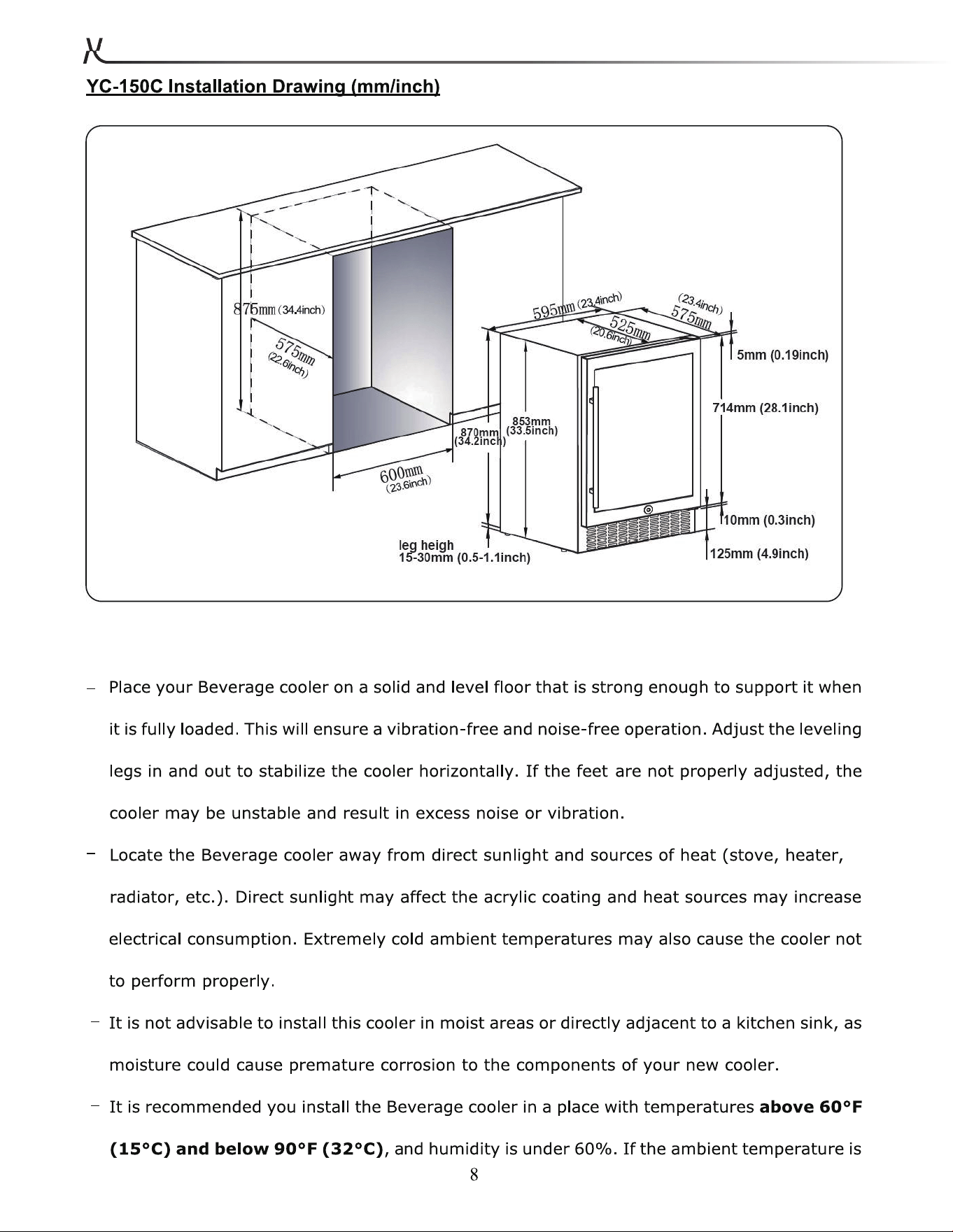 YC-150C Installation Drawing (mm/inch)

875mm (34.4inch)

575mm (22.6inch)

600mm (23.6inch)

870mm (34.2inch)

853mm (33.5inch)

595mm (23.4inch)

525mm (20.6inch)

(23.4inch) 575mm

5mm (0.19inch)

714mm (28.1inch)

10mm (0.3inch)

125mm (4.9inch)

leg heigh
15-30mm (0.5-1.1inch)

- Place your Beverage cooler on a solid and level floor that is strong enough to support it when it is fully loaded. This will ensure a vibration-free and noise-free operation. Adjust the leveling legs in and out to stabilize the cooler horizontally. If the feet are not properly adjusted, the cooler may be unstable and result in excess noise or vibration.

- Locate the Beverage cooler away from direct sunlight and sources of heat (stove, heater, radiator, etc.). Direct sunlight may affect the acrylic coating and heat sources may increase electrical consumption. Extremely cold ambient temperatures may also cause the cooler not to perform properly.

- It is not advisable to install this cooler in moist areas or directly adjacent to a kitchen sink, as moisture could cause premature corrosion to the components of your new cooler.

- It is recommended you install the Beverage cooler in a place with temperatures above 60°F (15°C) and below 90°F (32°C), and humidity is under 60%. If the ambient temperature is

8